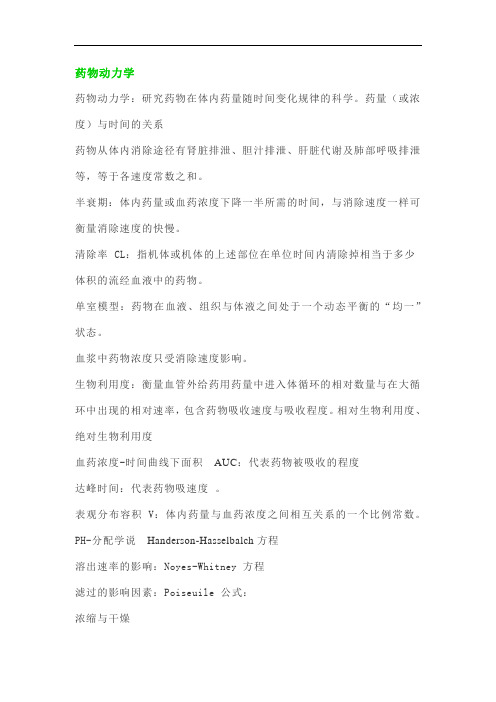 药物动力学

药物动力学：研究药物在体内药量随时间变化规律的科学。药量（或浓度）与时间的关系

药物从体内消除途径有肾脏排泄、胆汁排泄、肝脏代谢及肺部呼吸排泄等，等于各速度常数之和。

半衰期：体内药量或血药浓度下降一半所需的时间，与消除速度一样可衡量消除速度的快慢。

清除率 CL：指机体或机体的上述部位在单位时间内清除掉相当于多少体积的流经血液中的药物。

单室模型：药物在血液、组织与体液之间处于一个动态平衡的“均一”状态。

血浆中药物浓度只受消除速度影响。

生物利用度：衡量血管外给药用药量中进入体循环的相对数量与在大循环中出现的相对速率，包含药物吸收速度与吸收程度。相对生物利用度、绝对生物利用度

血药浓度-时间曲线下面积 AUC：代表药物被吸收的程度

达峰时间：代表药物吸速度 。

表观分布容积 V：体内药量与血药浓度之间相互关系的一个比例常数。

PH-分配学说 Handerson-Hasselbalch 方程

溶出速率的影响：Noyes-Whitney 方程

滤过的影响因素：Poiseuile 公式：

浓缩与干燥